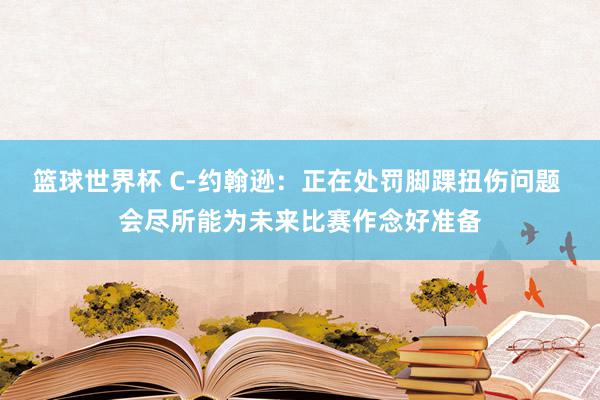 篮球世界杯 C-约翰逊：正在处罚脚踝扭伤问题 会尽所能为未来比赛作念好准备